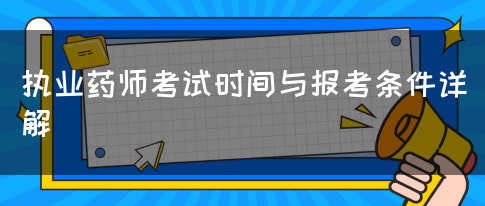 执业药师考试时间与报考条件详解